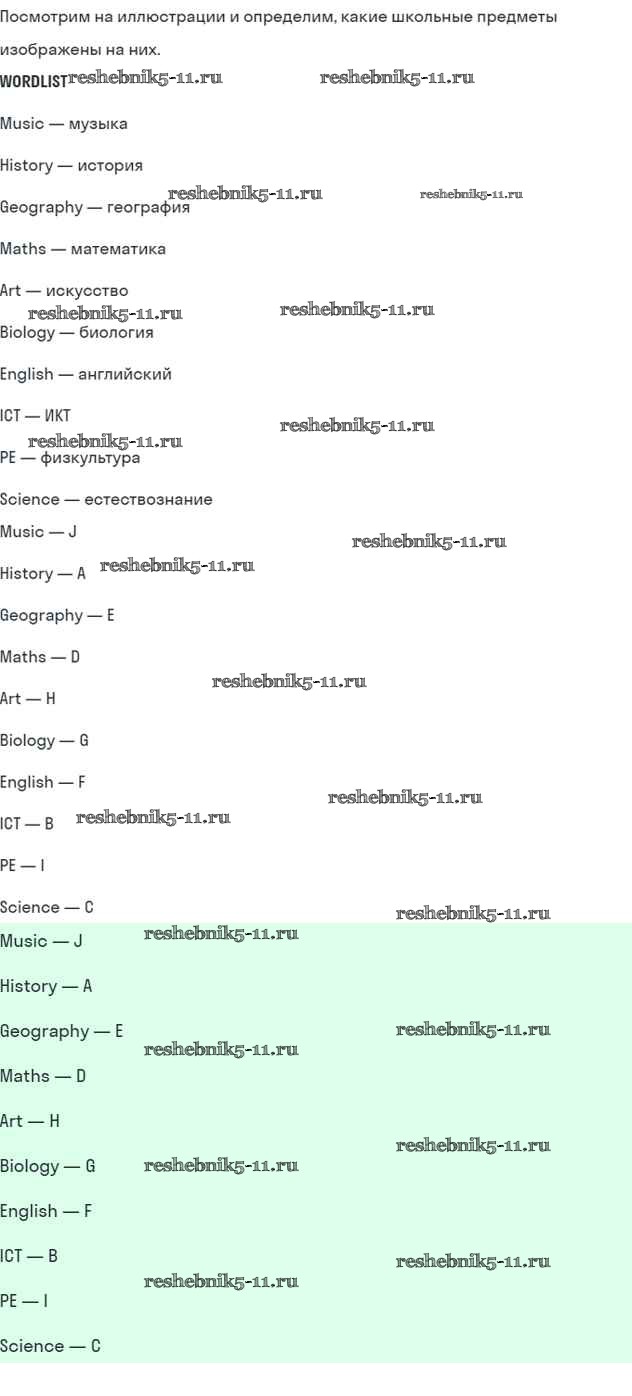 Посмотрим на иллюстрации и определим, какие школьные предметы изображены на них.

WORDLIST

Music — музыка

History — история

Geography — география

Maths — математика

Art — искусство

Biology — биология

English — английский

ICT — ИКТ

PE — физкультура

Science — естествознание

Music — J

History — A

Geography — E

Maths — D

Art — H

Biology — G

English — F

ICT — B

PE — I

Science — C

Music — J

History — A

Geography — E

Maths — D

Art — H

Biology — G

English — F

ICT — B

PE — I

Science — C

reshebnik5-11.ru